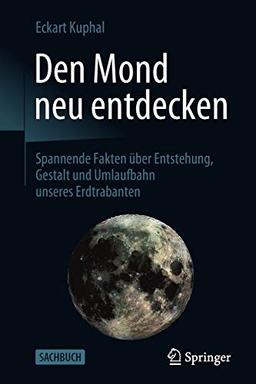 Eckart Kuphal

Den Mond neu entdecken

Spannende Fakten über Entstehung, Gestalt und Umlaufbahn unseres Erdtrabanten

SACHBUCH

Springer